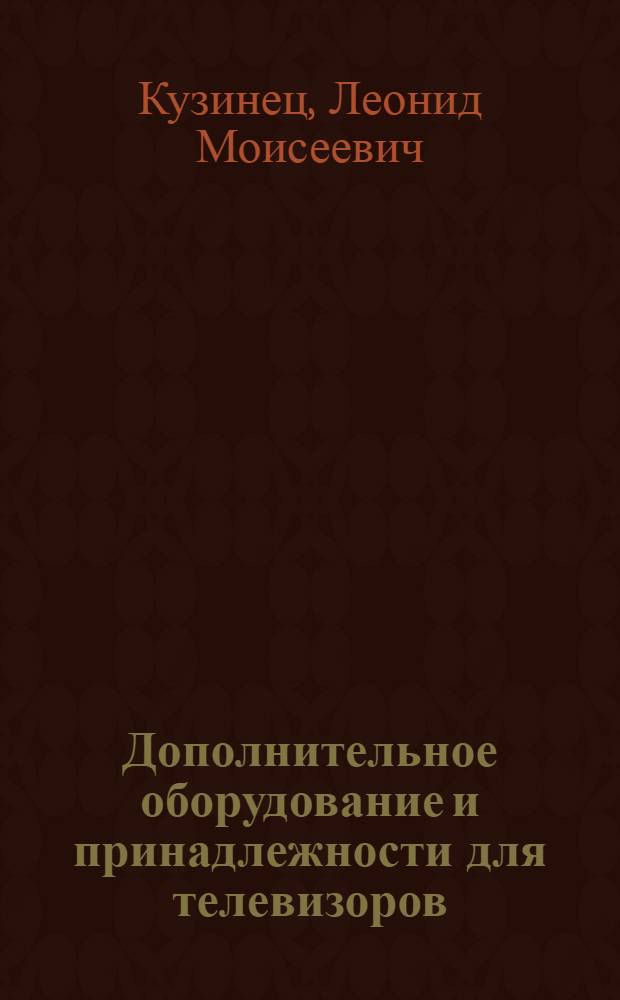 Кузинец, Леонид Моисеевич

Дополнительное оборудование и принадлежности для телевизоров